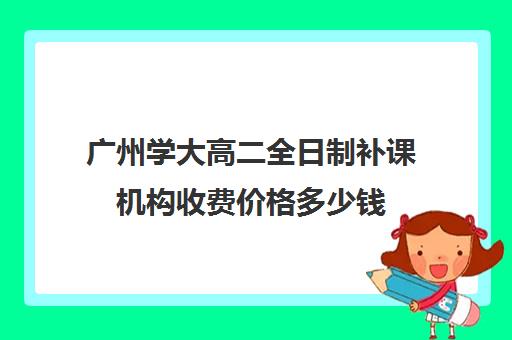 广州学大高二全日制补课机构收费价格多少钱